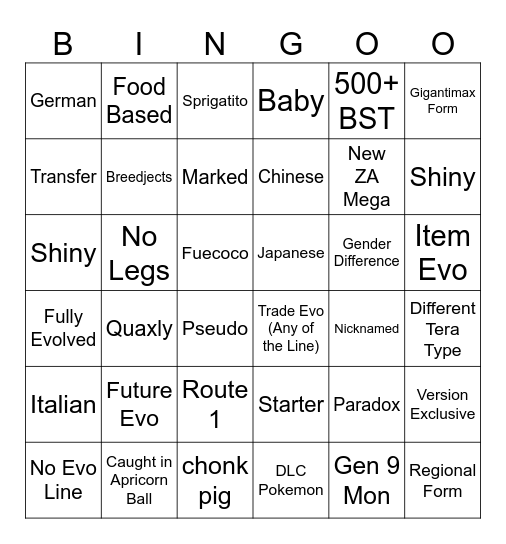 | B | I | N | G | O | O |
|---|---|---|---|---|---|
| German | Food Based | Sprigatito | Baby | 500+ BST | Gigantimax Form |
| Transfer | Breedjects | Marked | Chinese | New ZA Mega | Shiny |
| Shiny | No Legs | Fuecoco | Japanese | Gender Difference | Item Evo |
| Fully Evolved | Quaxly | Pseudo | Trade Evo (Any of the Line) | Nicknamed | Different Tera Type |
| Italian | Future Evo | Route 1 | Starter | Paradox | Version Exclusive |
| No Evo Line | Caught in Apricorn Ball | chonk pig | DLC Pokemon | Gen 9 Mon | Regional Form |